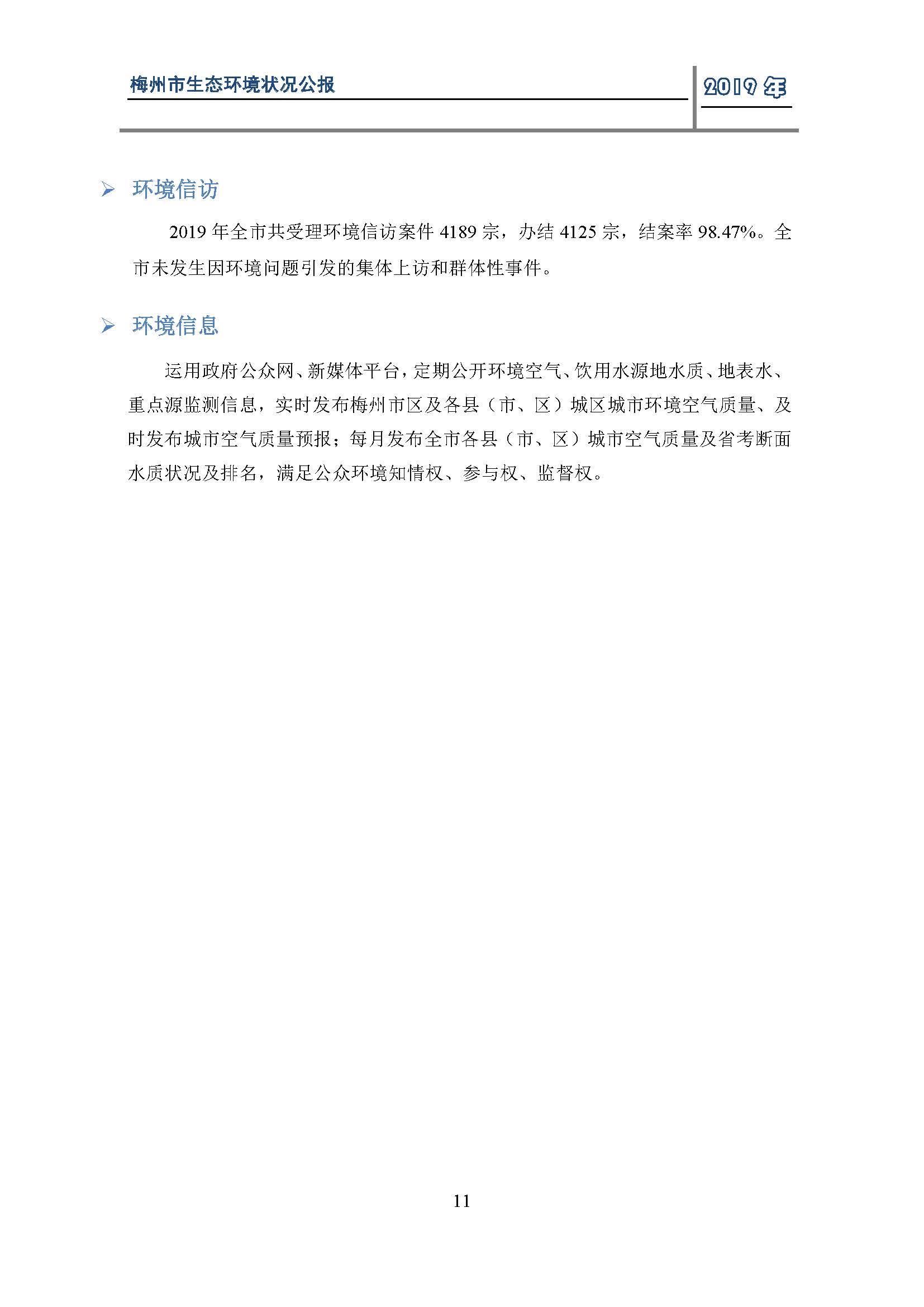 梅州市生态环境状况公报

2019 年

➢ 环境信访

2019 年全市共受理环境信访案件 4189 宗，办结 4125 宗，结案率 98.47%。全市未发生因环境问题引发的集体上访和群体性事件。

➢ 环境信息

运用政府公众网、新媒体平台，定期公开环境空气、饮用水源地水质、地表水、重点源监测信息，实时发布梅州市区及各县（市、区）城区城市环境空气质量、及时发布城市空气质量预报；每月发布全市各县（市、区）城市空气质量及省考断面水质状况及排名，满足公众环境知情权、参与权、监督权。

11